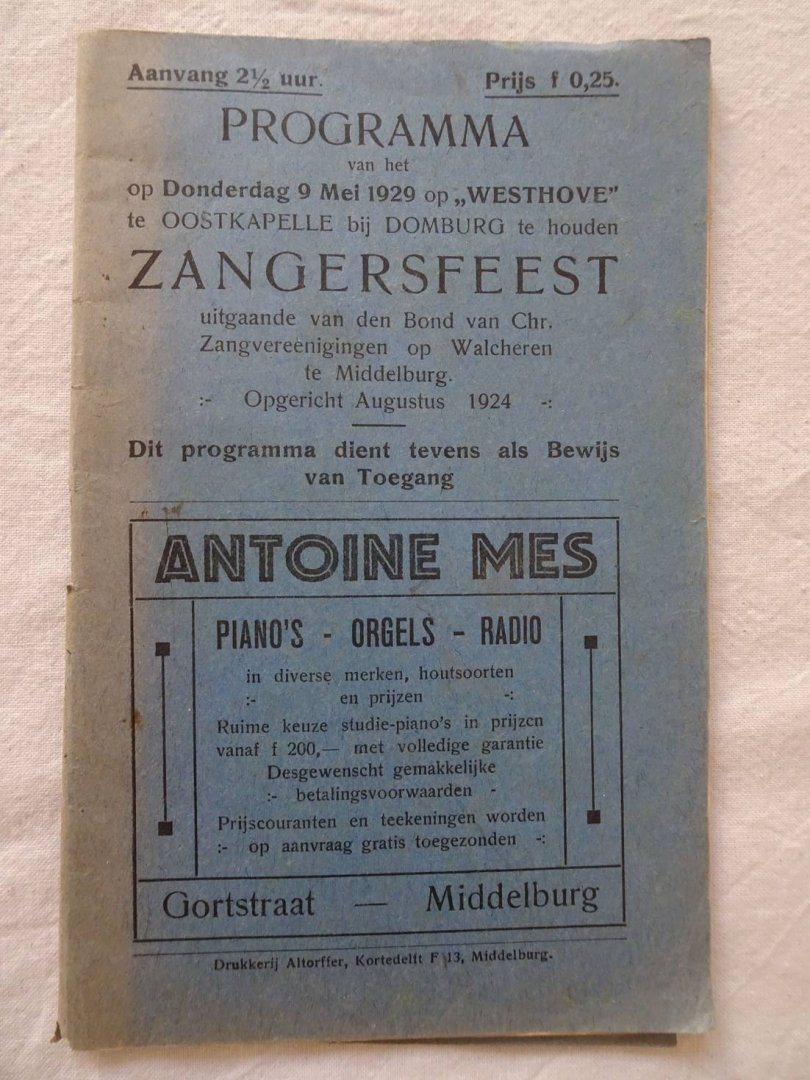 Aanvang 2½ uur.

Prijs f 0,25.

PROGRAMMA

van het

op Donderdag 9 Mei 1929 op „WESTHOVE" te OOSTKAPELLE bij DOMBURG te houden

ZANGERSFEEST

uitgaande van den Bond van Chr. Zangvereenigingen op Walcheren te Middelburg.

:- Opgericht Augustus 1924 -:

Dit programma dient tevens als Bewijs van Toegang

ANTOINE MES

PIANO'S - ORGELS - RADIO

in diverse merken, houtsoorten
:- en prijzen -:
Ruime keuze studie-piano's in prijzen vanaf f 200,— met volledige garantie
Desgewenscht gemakkelijke
:- betalingsvoorwaarden -
Prijscouranten en teekeningen worden
:- op aanvraag gratis toegezonden -:

Gortstraat — Middelburg

Drukkerij Altorffer, Kortedelft F 13, Middelburg.